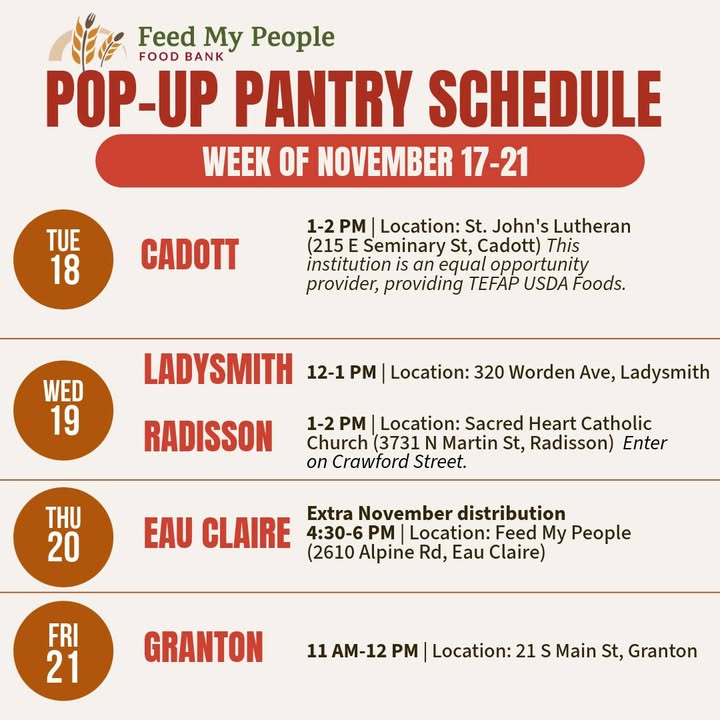 Feed My People
FOOD BANK

POP-UP PANTRY SCHEDULE

WEEK OF NOVEMBER 17-21

TUE 18

CADOTT

1-2 PM | Location: St. John's Lutheran (215 E Seminary St, Cadott) This institution is an equal opportunity provider, providing TEFAP USDA Foods.

WED 19

LADYSMITH

12-1 PM | Location: 320 Worden Ave, Ladysmith

RADISSON

1-2 PM | Location: Sacred Heart Catholic Church (3731 N Martin St, Radisson) Enter on Crawford Street.

THU 20

EAU CLAIRE

Extra November distribution
4:30-6 PM | Location: Feed My People (2610 Alpine Rd, Eau Claire)

FRI 21

GRANTON

11 AM-12 PM | Location: 21 S Main St, Granton